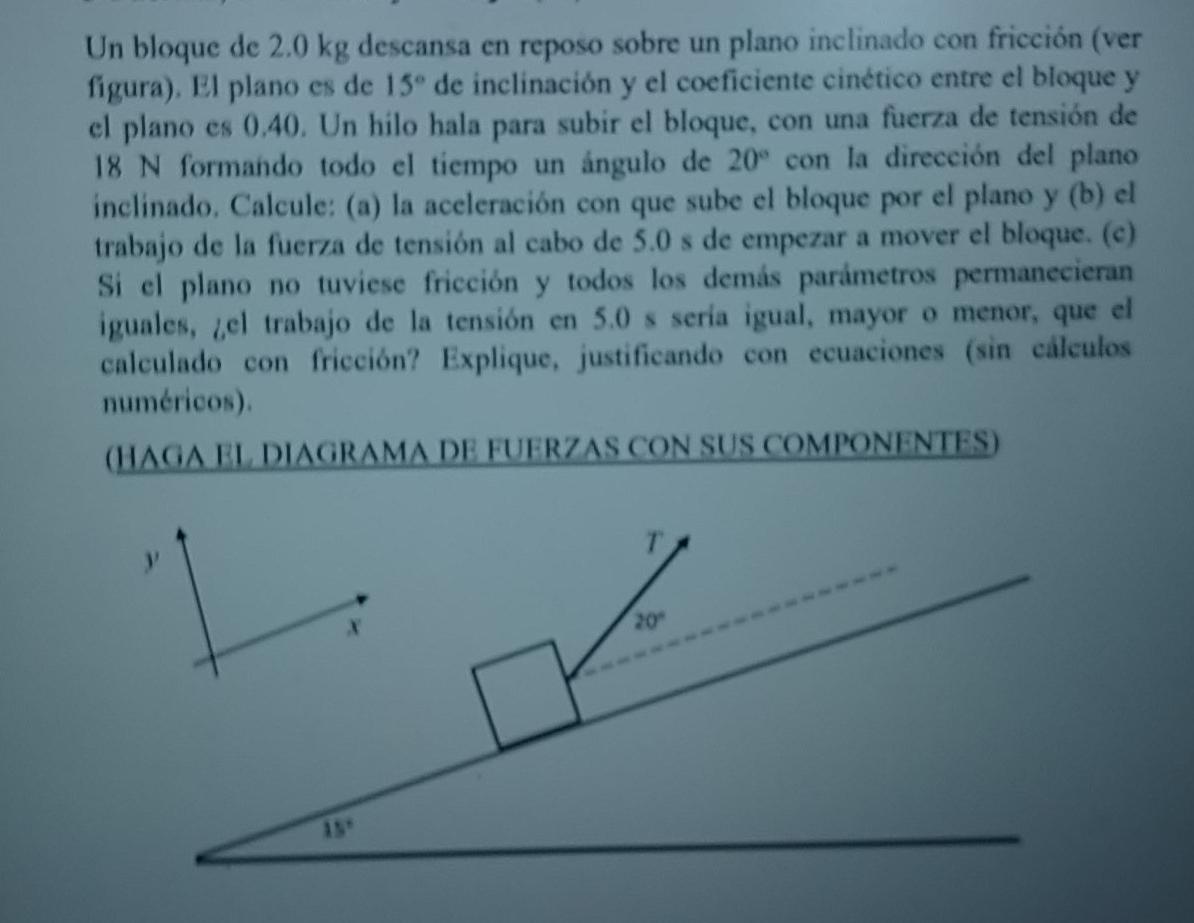 Un bloque de 2.0 kg descansa en reposo sobre un plano inclinado con fricción (ver figura). El plano es de 15° de inclinación y el coeficiente cinético entre el bloque y el plano es 0.40. Un hilo hala para subir el bloque, con una fuerza de tensión de 18 N formando todo el tiempo un ángulo de 20° con la dirección del plano inclinado. Calcule: (a) la aceleración con que sube el bloque por el plano y (b) el trabajo de la fuerza de tensión al cabo de 5.0 s de empezar a mover el bloque. (c) Si el plano no tuviese fricción y todos los demás parámetros permanecieran iguales, ¿el trabajo de la tensión en 5.0 s sería igual, mayor o menor, que el calculado con fricción? Explique, justificando con ecuaciones (sin cálculos numéricos).

(HAGA EL DIAGRAMA DE FUERZAS CON SUS COMPONENTES)

y
x
T
20°
15°